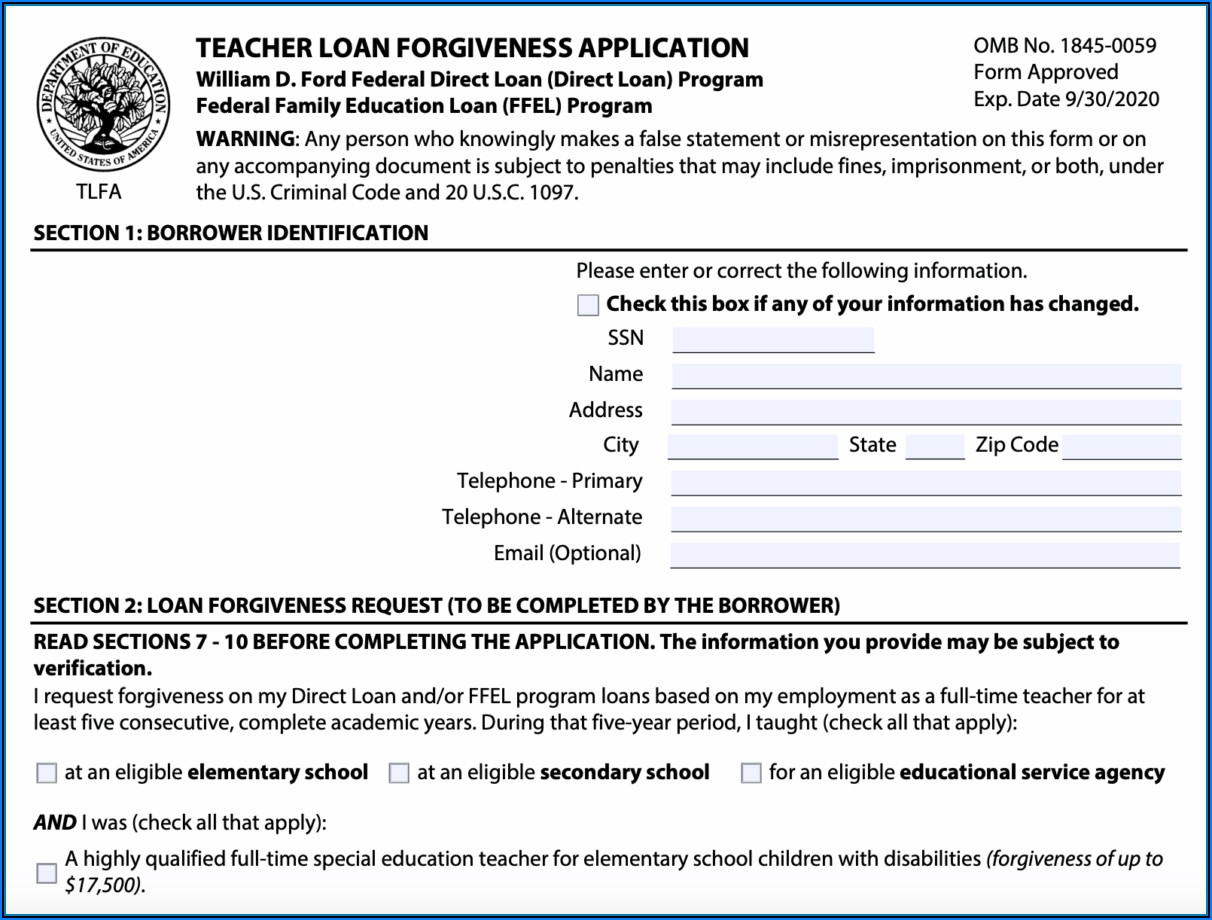 DEPARTMENT OF EDUCATION
UNITED STATES OF AMERICA
TLFA

TEACHER LOAN FORGIVENESS APPLICATION
William D. Ford Federal Direct Loan (Direct Loan) Program
Federal Family Education Loan (FFEL) Program

OMB No. 1845-0059
Form Approved
Exp. Date 9/30/2020

WARNING: Any person who knowingly makes a false statement or misrepresentation on this form or on any accompanying document is subject to penalties that may include fines, imprisonment, or both, under the U.S. Criminal Code and 20 U.S.C. 1097.

SECTION 1: BORROWER IDENTIFICATION

Please enter or correct the following information.

Check this box if any of your information has changed.

SSN

Name

Address

City State Zip Code

Telephone - Primary

Telephone - Alternate

Email (Optional)

SECTION 2: LOAN FORGIVENESS REQUEST (TO BE COMPLETED BY THE BORROWER)

READ SECTIONS 7 - 10 BEFORE COMPLETING THE APPLICATION. The information you provide may be subject to verification.

I request forgiveness on my Direct Loan and/or FFEL program loans based on my employment as a full-time teacher for at least five consecutive, complete academic years. During that five-year period, I taught (check all that apply):

at an eligible elementary school at an eligible secondary school for an eligible educational service agency

AND I was (check all that apply):

A highly qualified full-time special education teacher for elementary school children with disabilities (forgiveness of up to $17,500).